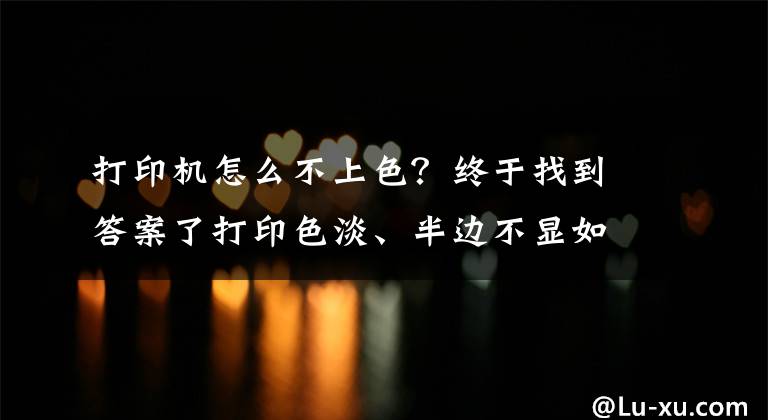 打印机怎么不上色？终于找到答案了打印色淡、半边不显如

@Lu-xu.com